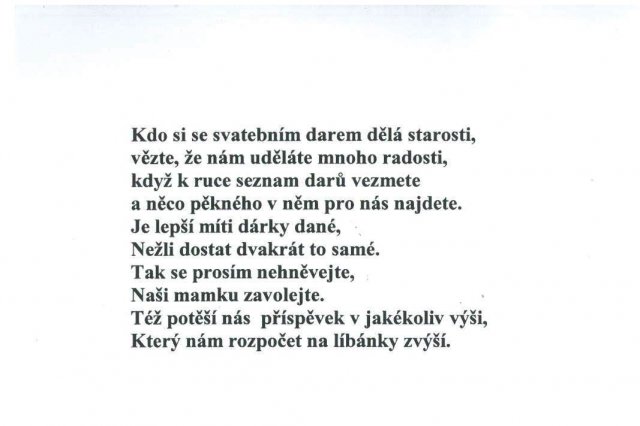 Kdo si se svatebním darem dělá starosti,
vězte, že nám uděláte mnoho radosti,
když k ruce seznam darů vezmete
a něco pěkného v něm pro nás najdete.
Je lepší míti dárky dané,
Nežli dostat dvakrát to samé.
Tak se prosím nehněvejte,
Naši mamku zavolejte.
Též potěší nás příspěvek v jakékoliv výši,
Který nám rozpočet na líbánky zvýší.